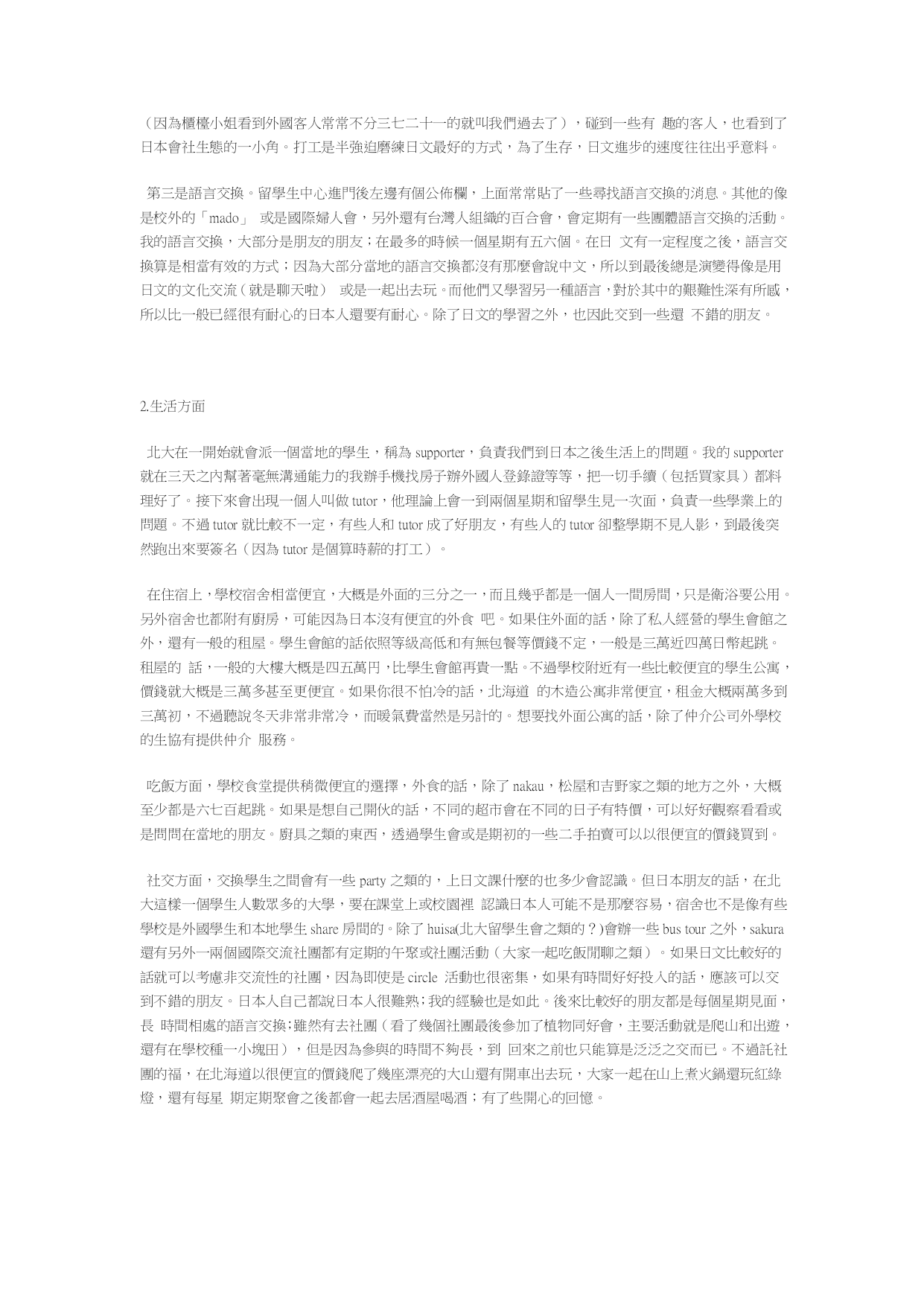 （因為櫃檯小姐看到外國客人常常不分三七二十一的就叫我們過去了），碰到一些有 趣的客人，也看到了日本會社生態的一小角。打工是半強迫磨練日文最好的方式，為了生存，日文進步的速度往往出乎意料。

第三是語言交換。留學生中心進門後左邊有個公佈欄，上面常常貼了一些尋找語言交換的消息。其他的像是校外的「mado」 或是國際婦人會，另外還有台灣人組織的百合會，會定期有一些團體語言交換的活動。我的語言交換，大部分是朋友的朋友；在最多的時候一個星期有五六個。在日 文有一定程度之後，語言交換算是相當有效的方式；因為大部分當地的語言交換都沒有那麼會說中文，所以到最後總是演變得像是用日文的文化交流（就是聊天啦） 或是一起出去玩。而他們又學習另一種語言，對於其中的艱難性深有所感，所以比一般已經很有耐心的日本人還要有耐心。除了日文的學習之外，也因此交到一些還 不錯的朋友。

2.生活方面

北大在一開始就會派一個當地的學生，稱為 supporter，負責我們到日本之後生活上的問題。我的 supporter 就在三天之內幫著毫無溝通能力的我辦手機找房子辦外國人登錄證等等，把一切手續（包括買家具）都料理好了。接下來會出現一個人叫做 tutor，他理論上會一到兩個星期和留學生見一次面，負責一些學業上的問題。不過 tutor 就比較不一定，有些人和 tutor 成了好朋友，有些人的 tutor 卻整學期不見人影，到最後突然跑出來要簽名（因為 tutor 是個算時薪的打工）。

在住宿上，學校宿舍相當便宜，大概是外面的三分之一，而且幾乎都是一個人一間房間，只是衛浴要公用。另外宿舍也都附有廚房，可能因為日本沒有便宜的外食 吧。如果住外面的話，除了私人經營的學生會館之外，還有一般的租屋。學生會館的話依照等級高低和有無包餐等價錢不定，一般是三萬近四萬日幣起跳。租屋的 話，一般的大樓大概是四五萬円，比學生會館再貴一點。不過學校附近有一些比較便宜的學生公寓，價錢就大概是三萬多甚至更便宜。如果你很不怕冷的話，北海道 的木造公寓非常便宜，租金大概兩萬多到三萬初，不過聽說冬天非常非常冷，而暖氣費當然是另計的。想要找外面公寓的話，除了仲介公司外學校的生協有提供仲介 服務。

吃飯方面，學校食堂提供稍微便宜的選擇，外食的話，除了 nakau，松屋和吉野家之類的地方之外，大概至少都是六七百起跳。如果是想自己開伙的話，不同的超市會在不同的日子有特價，可以好好觀察看看或是問問在當地的朋友。廚具之類的東西，透過學生會或是期初的一些二手拍賣可以以很便宜的價錢買到。

社交方面，交換學生之間會有一些 party 之類的，上日文課什麼的也多少會認識。但日本朋友的話，在北大這樣一個學生人數眾多的大學，要在課堂上或校園裡 認識日本人可能不是那麼容易，宿舍也不是像有些學校是外國學生和本地學生 share 房間的。除了 huisa(北大留學生會之類的？)會辦一些 bus tour 之外，sakura 還有另外一兩個國際交流社團都有定期的午聚或社團活動（大家一起吃飯閒聊之類）。如果日文比較好的話就可以考慮非交流性的社團，因為即使是 circle 活動也很密集，如果有時間好好投入的話，應該可以交到不錯的朋友。日本人自己都說日本人很難熟；我的經驗也是如此。後來比較好的朋友都是每個星期見面，長 時間相處的語言交換；雖然有去社團（看了幾個社團最後參加了植物同好會，主要活動就是爬山和出遊，還有在學校種一小塊田），但是因為參與的時間不夠長，到 回來之前也只能算是泛泛之交而已。不過託社團的福，在北海道以很便宜的價錢爬了幾座漂亮的大山還有開車出去玩，大家一起在山上煮火鍋還玩紅綠燈，還有每星 期定期聚會之後都會一起去居酒屋喝酒；有了些開心的回憶。